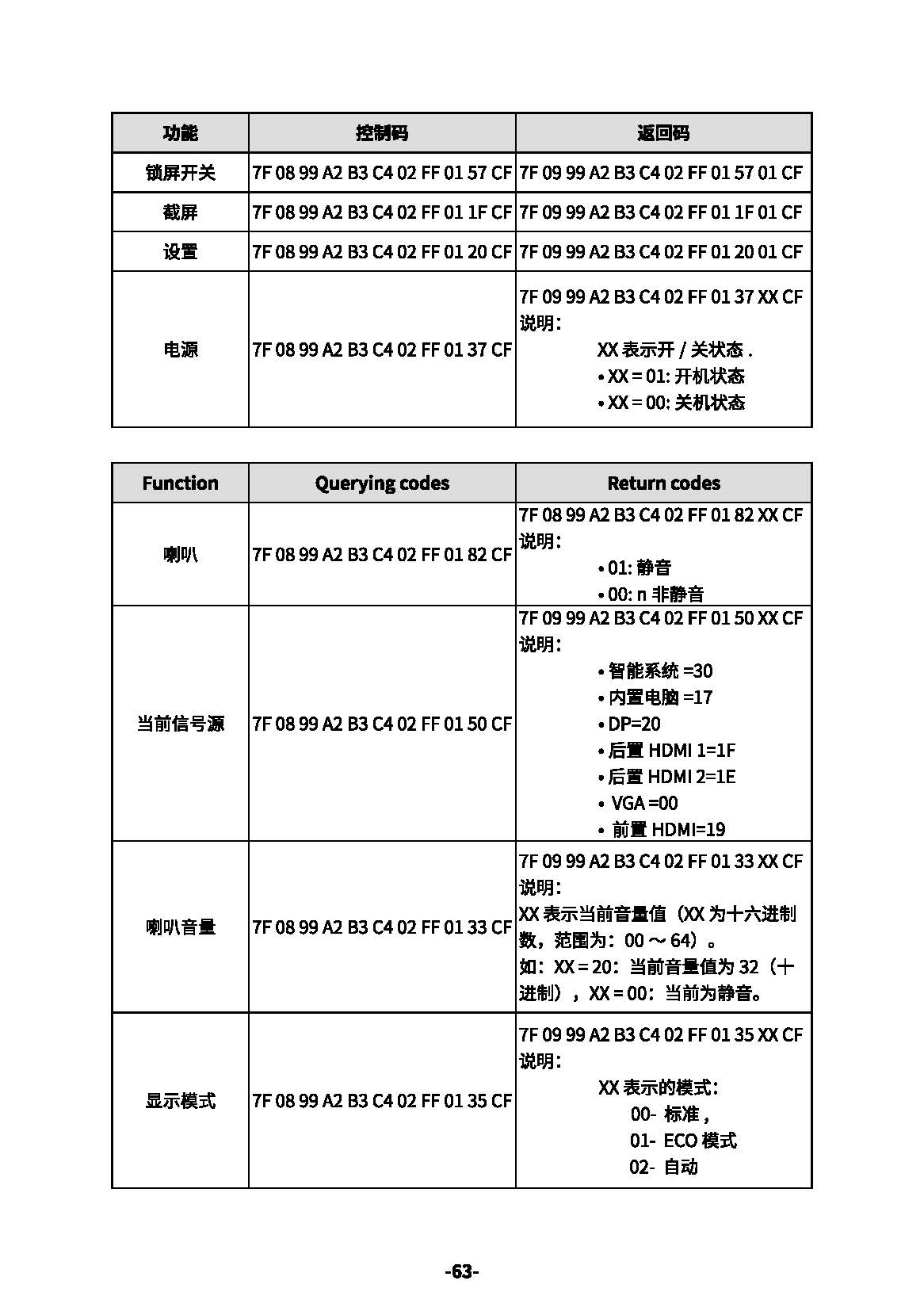 | 功能 | 控制码 | 返回码 |
|---|---|---|
| 锁屏开关 | 7F 08 99 A2 B3 C4 02 FF 01 57 CF | 7F 09 99 A2 B3 C4 02 FF 01 57 01 CF |
| 截屏 | 7F 08 99 A2 B3 C4 02 FF 01 1F CF | 7F 09 99 A2 B3 C4 02 FF 01 1F 01 CF |
| 设置 | 7F 08 99 A2 B3 C4 02 FF 01 20 CF | 7F 09 99 A2 B3 C4 02 FF 01 20 01 CF |
| 电源 | 7F 08 99 A2 B3 C4 02 FF 01 37 CF | 7F 09 99 A2 B3 C4 02 FF 01 37 XX CF 说明： XX 表示开 / 关状态 . • XX = 01: 开机状态 • XX = 00: 关机状态 |

| Function | Querying codes | Return codes |
|---|---|---|
| 喇叭 | 7F 08 99 A2 B3 C4 02 FF 01 82 CF | 7F 08 99 A2 B3 C4 02 FF 01 82 XX CF 说明： • 01: 静音 • 00: n 非静音 |
| 当前信号源 | 7F 08 99 A2 B3 C4 02 FF 01 50 CF | 7F 09 99 A2 B3 C4 02 FF 01 50 XX CF 说明： • 智能系统 =30 • 内置电脑 =17 • DP=20 • 后置 HDMI 1=1F • 后置 HDMI 2=1E • VGA =00 • 前置 HDMI=19 |
| 喇叭音量 | 7F 08 99 A2 B3 C4 02 FF 01 33 CF | 7F 09 99 A2 B3 C4 02 FF 01 33 XX CF 说明： XX 表示当前音量值（XX 为十六进制数，范围为：00 ～ 64）。 如：XX = 20：当前音量值为 32（十进制），XX = 00：当前为静音。 |
| 显示模式 | 7F 08 99 A2 B3 C4 02 FF 01 35 CF | 7F 09 99 A2 B3 C4 02 FF 01 35 XX CF 说明： XX 表示的模式： 00- 标准 , 01- ECO 模式 02- 自动 |

-63-